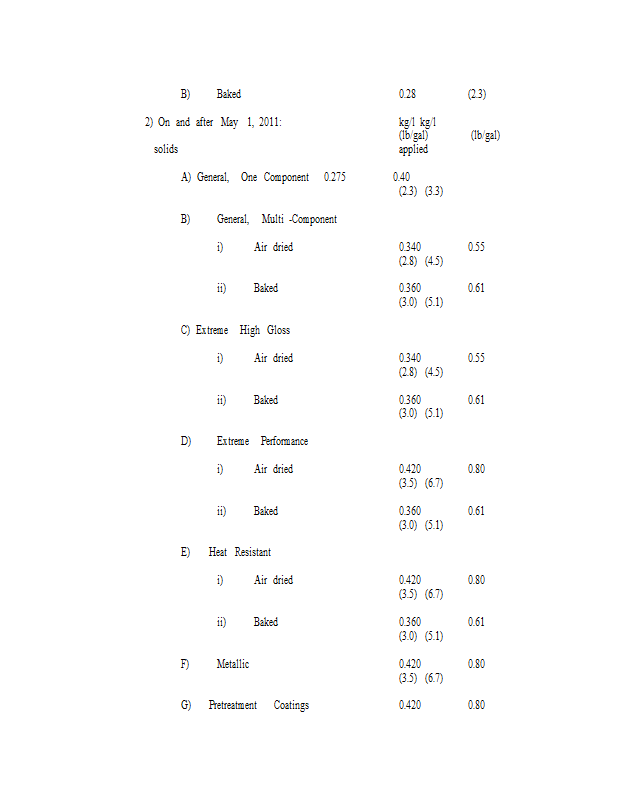 B) Baked 0.28 (2.3)

2) On and after May 1, 2011: kg/l kg/l (lb/gal) (lb/gal) solids applied

A) General, One Component 0.275 0.40 (2.3) (3.3)

B) General, Multi -Component

i) Air dried 0.340 0.55 (2.8) (4.5)

ii) Baked 0.360 0.61 (3.0) (5.1)

C) Extreme High Gloss

i) Air dried 0.340 0.55 (2.8) (4.5)

ii) Baked 0.360 0.61 (3.0) (5.1)

D) Extreme Performance

i) Air dried 0.420 0.80 (3.5) (6.7)

ii) Baked 0.360 0.61 (3.0) (5.1)

E) Heat Resistant

i) Air dried 0.420 0.80 (3.5) (6.7)

ii) Baked 0.360 0.61 (3.0) (5.1)

F) Metallic 0.420 0.80 (3.5) (6.7)

G) Pretreatment Coatings 0.420 0.80